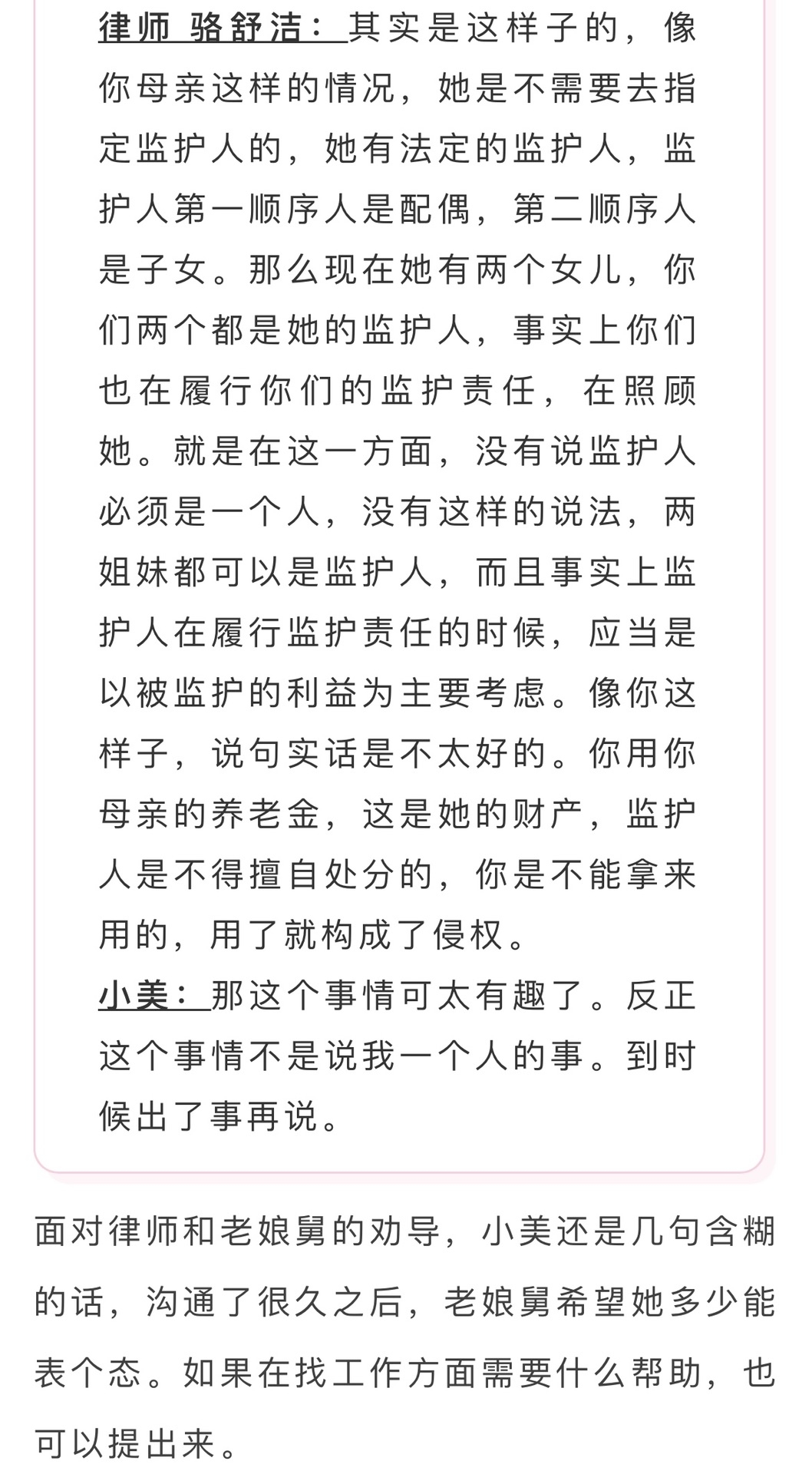 律师 骆舒洁：其实是这样子的，像你母亲这样的情况，她是不需要去指定监护人的，她有法定的监护人，监护人第一顺序人是配偶，第二顺序人是子女。那么现在她有两个女儿，你们两个都是她的监护人，事实上你们也在履行你们的监护责任，在照顾她。就是在这一方面，没有说监护人必须是一个人，没有这样的说法，两姐妹都可以是监护人，而且事实上监护人在履行监护责任的时候，应当是以被监护的利益为主要考虑。像你这样子，说句实话是不太好的。你用你母亲的养老金，这是她的财产，监护人是不得擅自处分的，你是不能拿来用的，用了就构成了侵权。

小美：那这个事情可太有趣了。反正这个事情不是说我一个人的事。到时候出了事再说。

面对律师和老娘舅的劝导，小美还是几句含糊的话，沟通了很久之后，老娘舅希望她多少能表个态。如果在找工作方面需要什么帮助，也可以提出来。